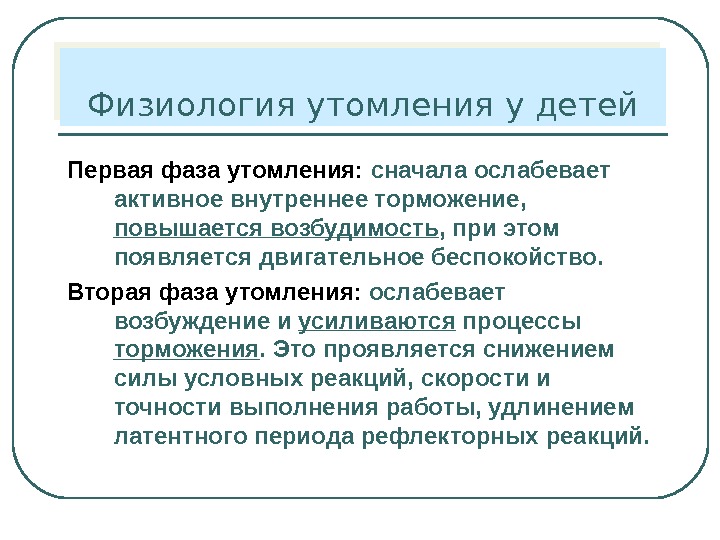 Физиология утомления у детей

Первая фаза утомления: сначала ослабевает активное внутреннее торможение, повышается возбудимость, при этом появляется двигательное беспокойство.

Вторая фаза утомления: ослабевает возбуждение и усиливаются процессы торможения. Это проявляется снижением силы условных реакций, скорости и точности выполнения работы, удлинением латентного периода рефлекторных реакций.